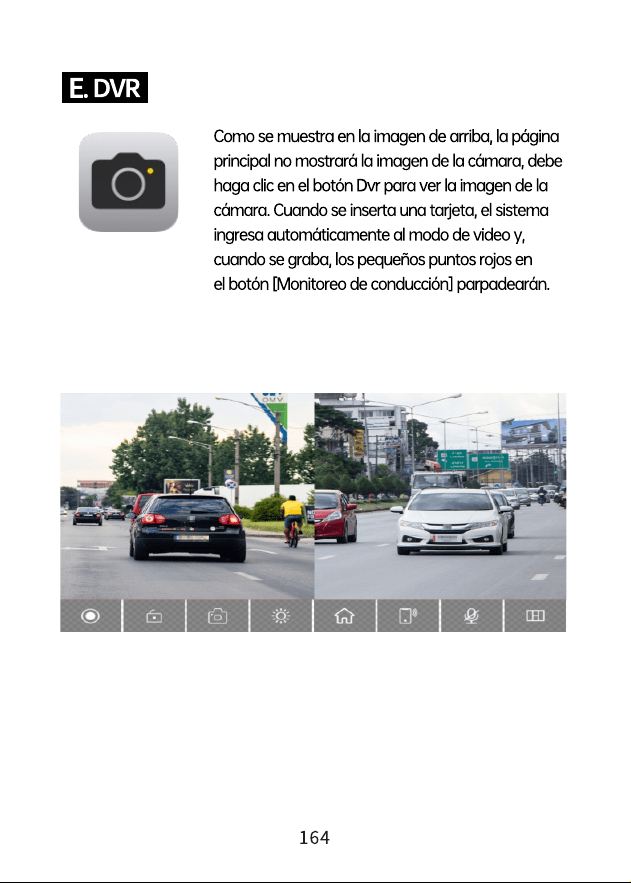 E. DVR

Como se muestra en la imagen de arriba, la página principal no mostrará la imagen de la cámara, debe haga clic en el botón Dvr para ver la imagen de la cámara. Cuando se inserta una tarjeta, el sistema ingresa automáticamente al modo de video y, cuando se graba, los pequeños puntos rojos en el botón [Monitoreo de conducción] parpadearán.

164